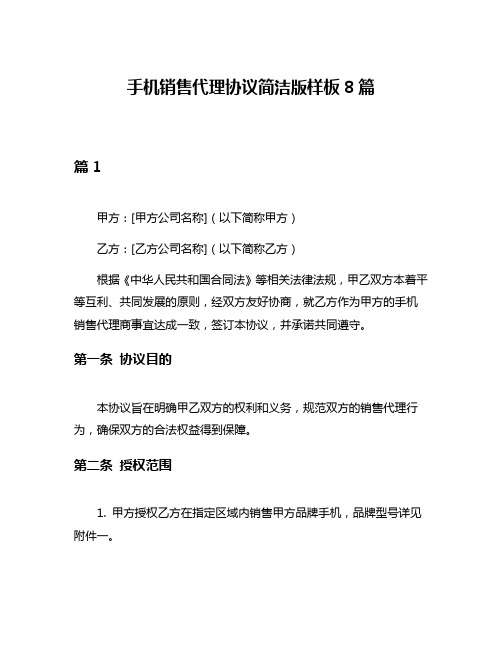 手机销售代理协议简洁版样板 8 篇

篇 1

甲方：[甲方公司名称]（以下简称甲方）

乙方：[乙方公司名称]（以下简称乙方）

根据《中华人民共和国合同法》等相关法律法规，甲乙双方本着平等互利、共同发展的原则，经双方友好协商，就乙方作为甲方的手机销售代理商事宜达成一致，签订本协议，并承诺共同遵守。

第一条 协议目的

本协议旨在明确甲乙双方的权利和义务，规范双方的销售代理行为，确保双方的合法权益得到保障。

第二条 授权范围

1. 甲方授权乙方在指定区域内销售甲方品牌手机，品牌型号详见附件一。